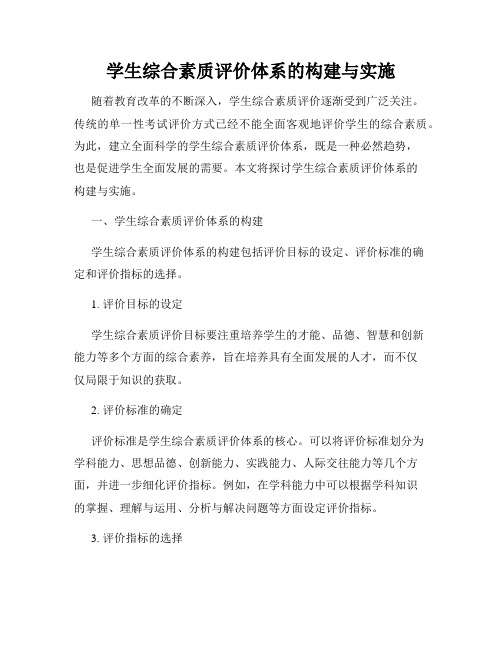 学生综合素质评价体系的构建与实施

随着教育改革的不断深入，学生综合素质评价逐渐受到广泛关注。传统的单一性考试评价方式已经不能全面客观地评价学生的综合素质。为此，建立全面科学的学生综合素质评价体系，既是一种必然趋势，也是促进学生全面发展的需要。本文将探讨学生综合素质评价体系的构建与实施。

一、学生综合素质评价体系的构建

学生综合素质评价体系的构建包括评价目标的设定、评价标准的确定和评价指标的选择。

1. 评价目标的设定

学生综合素质评价目标要注重培养学生的才能、品德、智慧和创新能力等多个方面的综合素养，旨在培养具有全面发展的人才，而不仅仅局限于知识的获取。

2. 评价标准的确定

评价标准是学生综合素质评价体系的核心。可以将评价标准划分为学科能力、思想品德、创新能力、实践能力、人际交往能力等几个方面，并进一步细化评价指标。例如，在学科能力中可以根据学科知识的掌握、理解与运用、分析与解决问题等方面设定评价指标。

3. 评价指标的选择